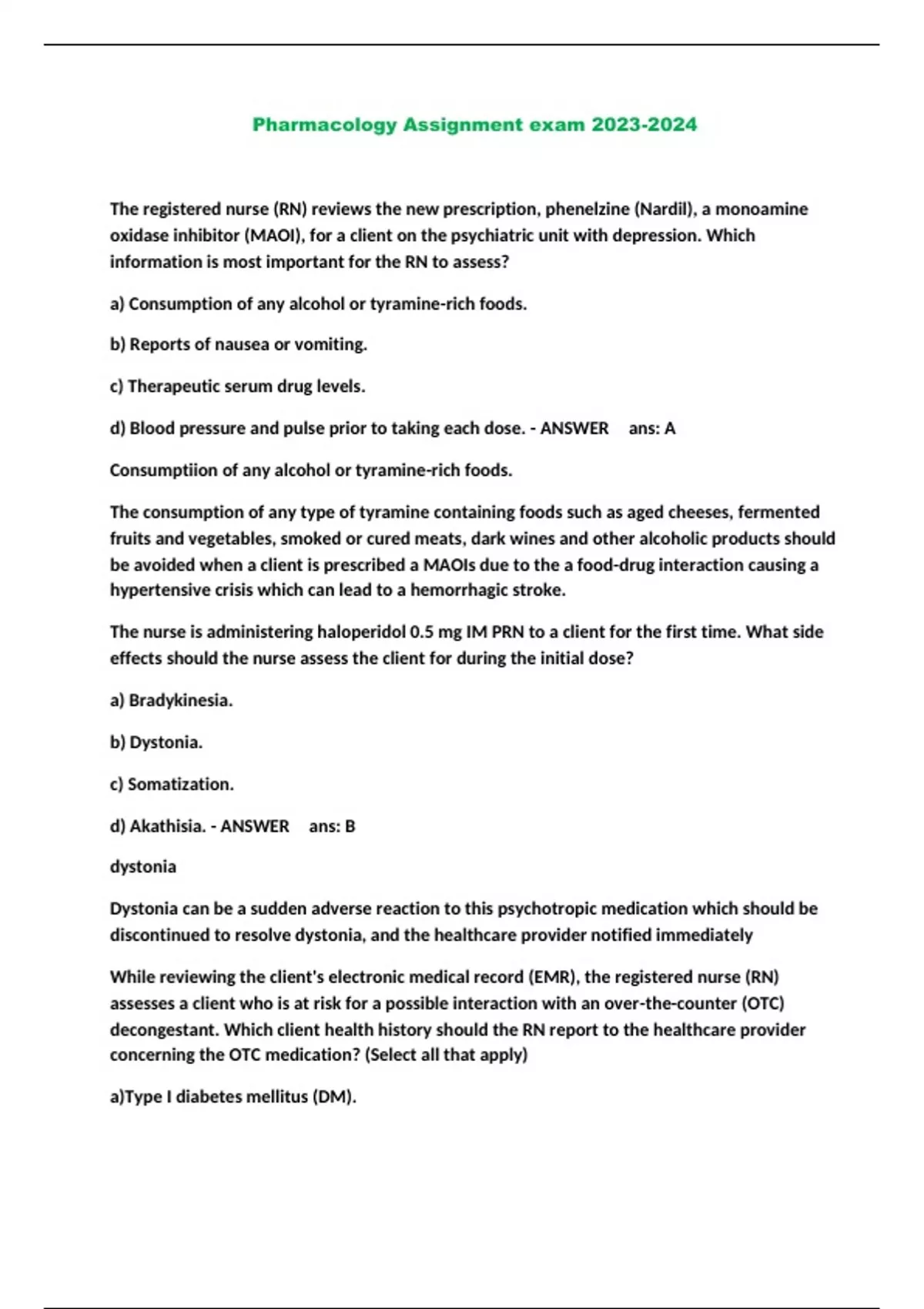 Pharmacology Assignment exam 2023-2024

The registered nurse (RN) reviews the new prescription, phenelzine (Nardil), a monoamine oxidase inhibitor (MAOI), for a client on the psychiatric unit with depression. Which information is most important for the RN to assess?

a) Consumption of any alcohol or tyramine-rich foods.

b) Reports of nausea or vomiting.

c) Therapeutic serum drug levels.

d) Blood pressure and pulse prior to taking each dose. - ANSWER ans: A

Consumptiion of any alcohol or tyramine-rich foods.

The consumption of any type of tyramine containing foods such as aged cheeses, fermented fruits and vegetables, smoked or cured meats, dark wines and other alcoholic products should be avoided when a client is prescribed a MAOIs due to the a food-drug interaction causing a hypertensive crisis which can lead to a hemorrhagic stroke.

The nurse is administering haloperidol 0.5 mg IM PRN to a client for the first time. What side effects should the nurse assess the client for during the initial dose?

a) Bradykinesia.

b) Dystonia.

c) Somatization.

d) Akathisia. - ANSWER ans: B

dystonia

Dystonia can be a sudden adverse reaction to this psychotropic medication which should be discontinued to resolve dystonia, and the healthcare provider notified immediately

While reviewing the client's electronic medical record (EMR), the registered nurse (RN) assesses a client who is at risk for a possible interaction with an over-the-counter (OTC) decongestant. Which client health history should the RN report to the healthcare provider concerning the OTC medication? (Select all that apply)

a)Type I diabetes mellitus (DM).